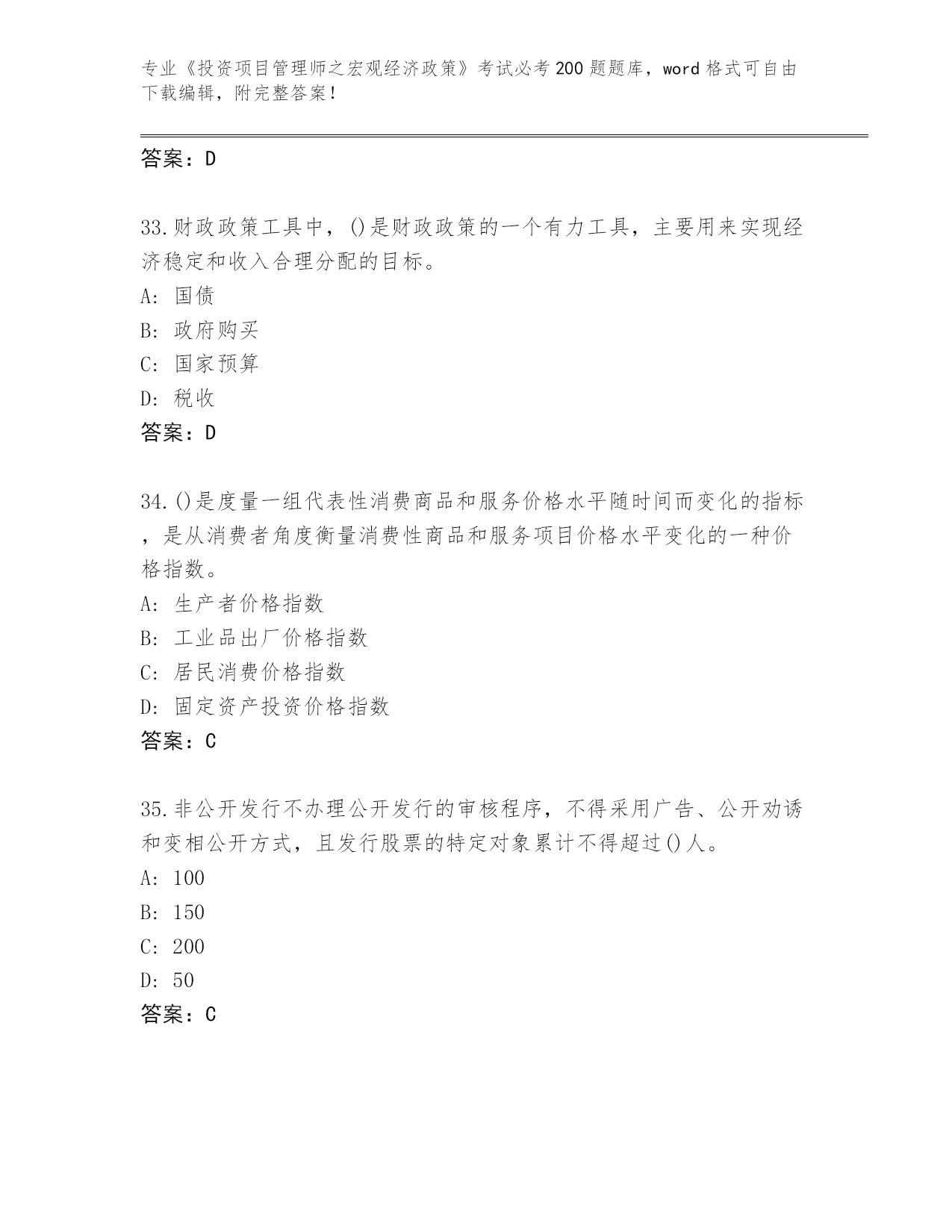 专业《投资项目管理师之宏观经济政策》考试必考200题题库，word格式可自由下载编辑，附完整答案！

答案：D

33.财政政策工具中，()是财政政策的一个有力工具，主要用来实现经济稳定和收入合理分配的目标。
A: 国债
B: 政府购买
C: 国家预算
D: 税收
答案：D

34.()是度量一组代表性消费商品和服务价格水平随时间而变化的指标，是从消费者角度衡量消费性商品和服务项目价格水平变化的一种价格指数。
A: 生产者价格指数
B: 工业品出厂价格指数
C: 居民消费价格指数
D: 固定资产投资价格指数
答案：C

35.非公开发行不办理公开发行的审核程序，不得采用广告、公开劝诱和变相公开方式，且发行股票的特定对象累计不得超过()人。
A: 100
B: 150
C: 200
D: 50
答案：C